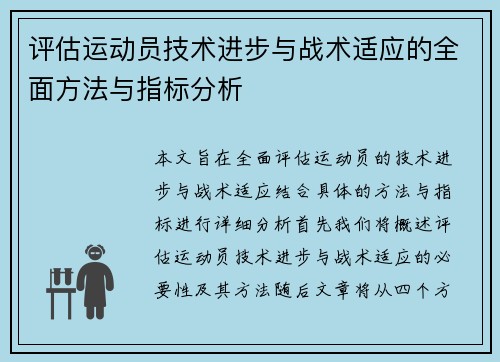 评估运动员技术进步与战术适应的全面方法与指标分析

本文旨在全面评估运动员的技术进步与战术适应结合具体的方法与指标进行详细分析首先我们将概述评估运动员技术进步与战术适应的必要性及其方法随后文章将从四个方